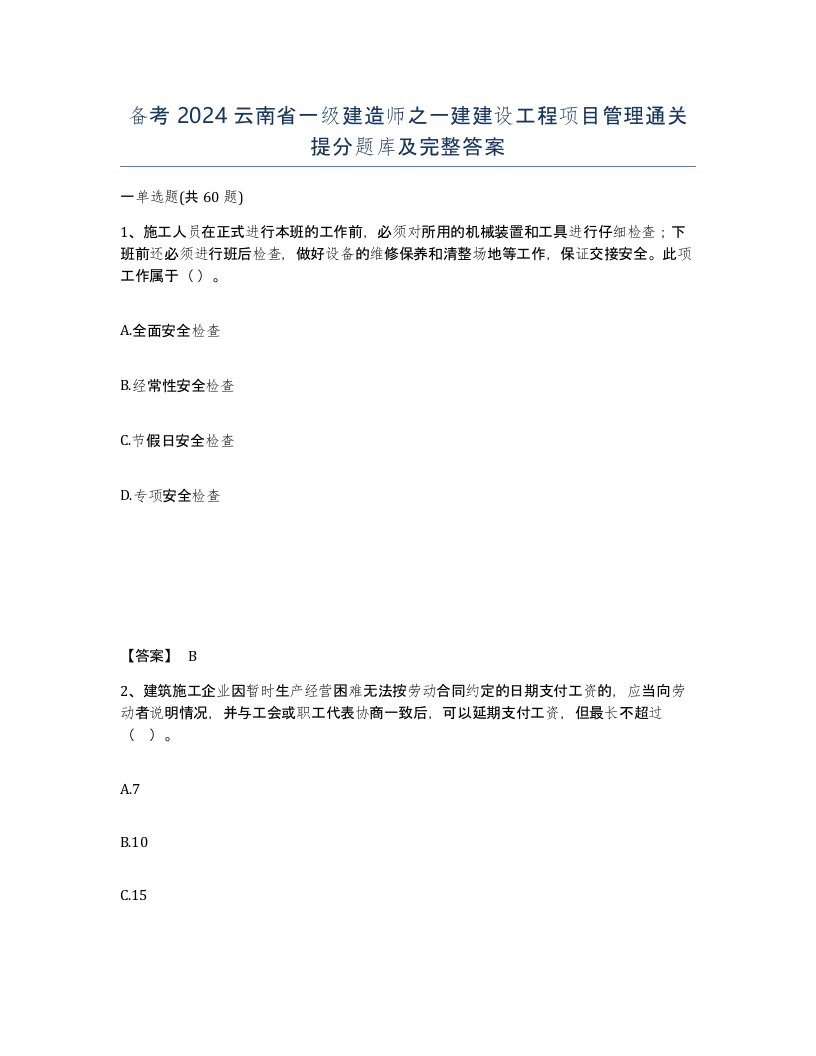 备考 2024 云南省一级建造师之一建建设工程项目管理通关提分题库及完整答案

一单选题(共 60 题)

1、施工人员在正式进行本班的工作前，必须对所用的机械装置和工具进行仔细检查；下班前还必须进行班后检查，做好设备的维修保养和清整场地等工作，保证交接安全。此项工作属于（）。

A.全面安全检查

B.经常性安全检查

C.节假日安全检查

D.专项安全检查

【答案】 B

2、建筑施工企业因暂时生产经营困难无法按劳动合同约定的日期支付工资的，应当向劳动者说明情况，并与工会或职工代表协商一致后，可以延期支付工资，但最长不超过（ ）。

A.7

B.10

C.15